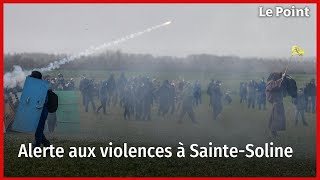 Le Point

Alerte aux violences à Sainte-Soline